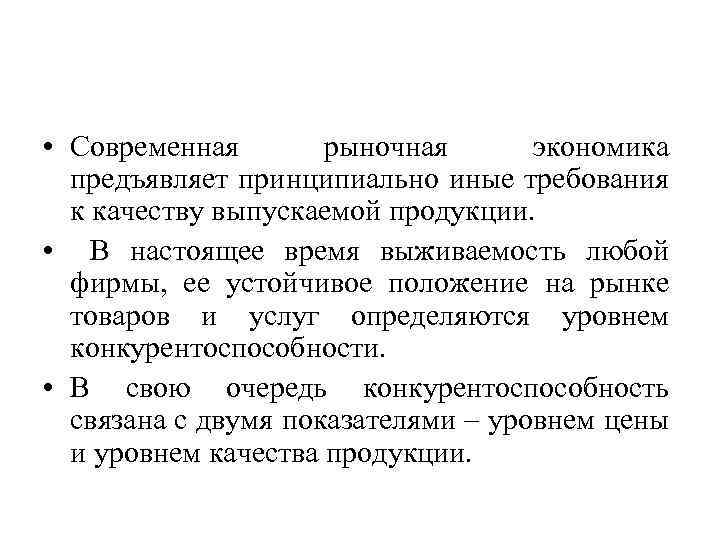 • Современная рыночная экономика предъявляет принципиально иные требования к качеству выпускаемой продукции.

• В настоящее время выживаемость любой фирмы, ее устойчивое положение на рынке товаров и услуг определяются уровнем конкурентоспособности.

• В свою очередь конкурентоспособность связана с двумя показателями – уровнем цены и уровнем качества продукции.